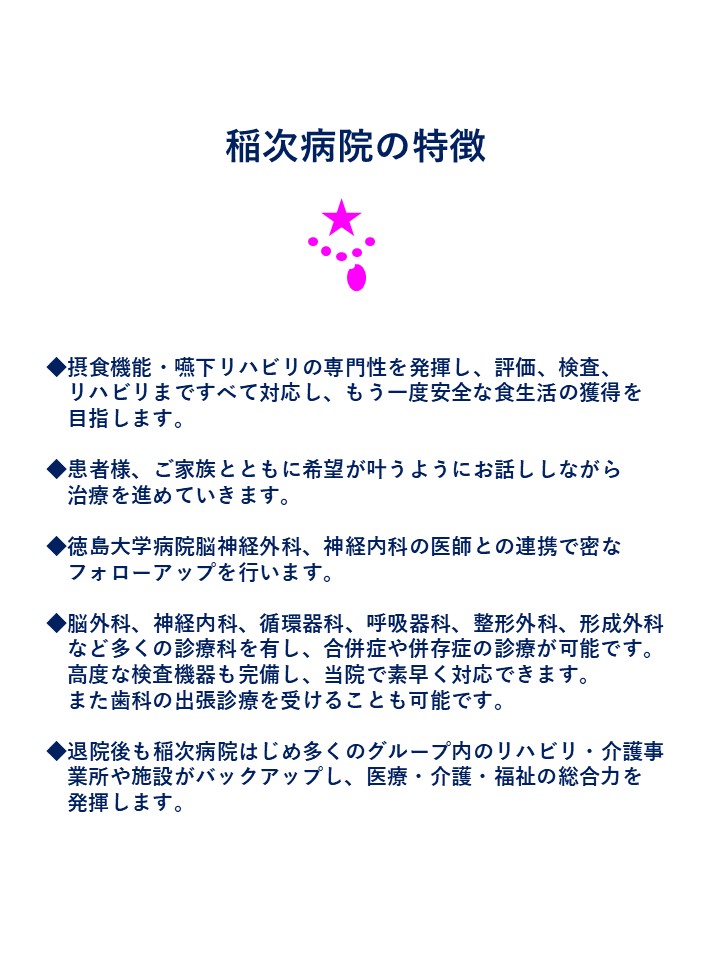 稲次病院の特徴

◆摂食機能・嚥下リハビリの専門性を発揮し、評価、検査、リハビリまですべて対応し、もう一度安全な食生活の獲得を目指します。

◆患者様、ご家族とともに希望が叶うようにお話ししながら治療を進めていきます。

◆徳島大学病院脳神経外科、神経内科の医師との連携で密なフォローアップを行います。

◆脳外科、神経内科、循環器科、呼吸器科、整形外科、形成外科など多くの診療科を有し、合併症や併存症の診療が可能です。高度な検査機器も完備し、当院で素早く対応できます。また歯科の出張診療を受けることも可能です。

◆退院後も稲次病院はじめ多くのグループ内のリハビリ・介護事業所や施設がバックアップし、医療・介護・福祉の総合力を発揮します。